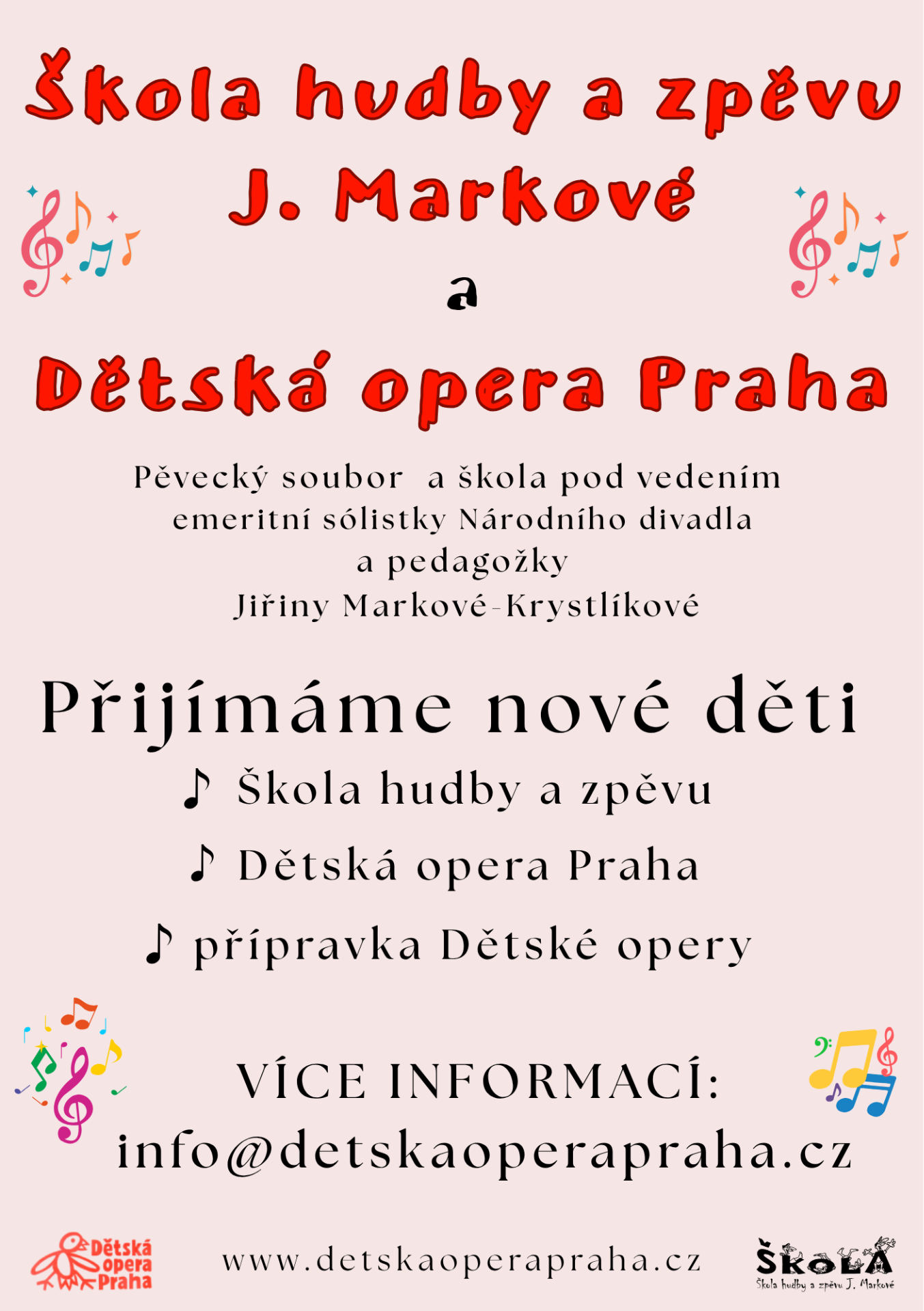 Škola hudby a zpěvu J. Markové

a

Dětská opera Praha

Pěvecký soubor a škola pod vedením emeritní sólistky Národního divadla a pedagožky Jiřiny Markové-Krystlíkové

Přijímáme nové děti

♪ Škola hudby a zpěvu

♪ Dětská opera Praha

♪ přípravka Dětské opery

VÍCE INFORMACÍ:
info@detskaoperapraha.cz

Dětská opera Praha

www.detskaoperapraha.cz

ŠKOLA
Škola hudby a zpěvu J. Markové